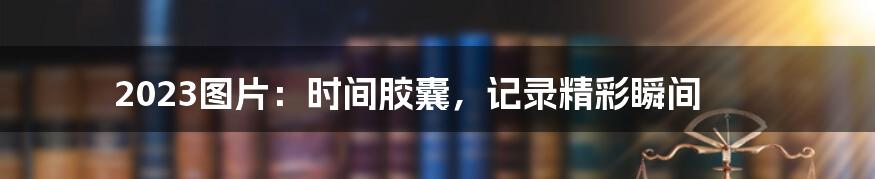 2023图片：时间胶囊，记录精彩瞬间